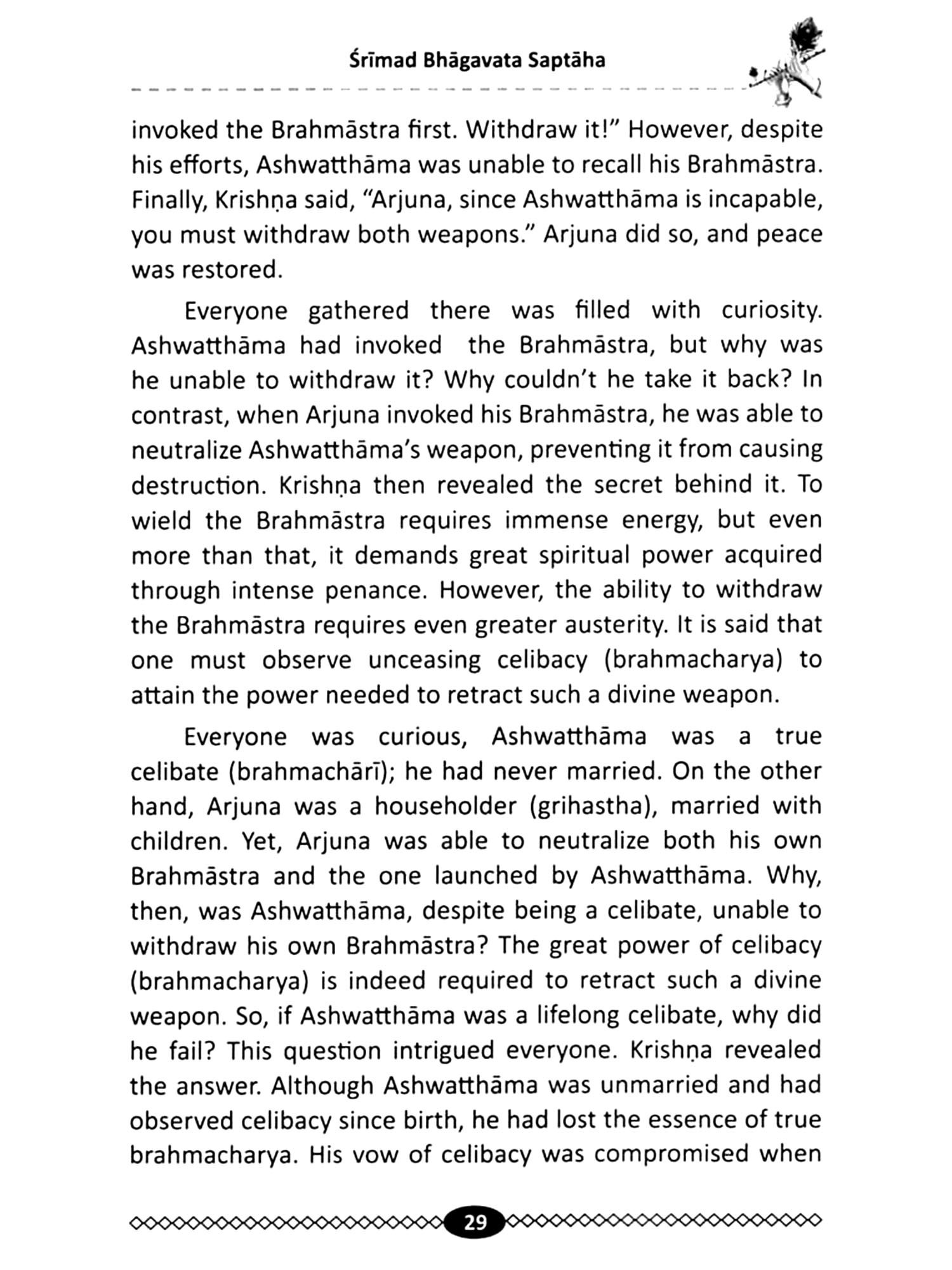 Śrīmad Bhāgavata Saptāha

invoked the Brahmāstra first. Withdraw it!" However, despite his efforts, Ashwatthāma was unable to recall his Brahmāstra. Finally, Krishṇa said, "Arjuna, since Ashwatthāma is incapable, you must withdraw both weapons." Arjuna did so, and peace was restored.

Everyone gathered there was filled with curiosity. Ashwatthāma had invoked the Brahmāstra, but why was he unable to withdraw it? Why couldn't he take it back? In contrast, when Arjuna invoked his Brahmāstra, he was able to neutralize Ashwatthāma's weapon, preventing it from causing destruction. Krishṇa then revealed the secret behind it. To wield the Brahmāstra requires immense energy, but even more than that, it demands great spiritual power acquired through intense penance. However, the ability to withdraw the Brahmāstra requires even greater austerity. It is said that one must observe unceasing celibacy (brahmacharya) to attain the power needed to retract such a divine weapon.

Everyone was curious, Ashwatthāma was a true celibate (brahmachārī); he had never married. On the other hand, Arjuna was a householder (grihastha), married with children. Yet, Arjuna was able to neutralize both his own Brahmāstra and the one launched by Ashwatthāma. Why, then, was Ashwatthāma, despite being a celibate, unable to withdraw his own Brahmāstra? The great power of celibacy (brahmacharya) is indeed required to retract such a divine weapon. So, if Ashwatthāma was a lifelong celibate, why did he fail? This question intrigued everyone. Krishṇa revealed the answer. Although Ashwatthāma was unmarried and had observed celibacy since birth, he had lost the essence of true brahmacharya. His vow of celibacy was compromised when

29